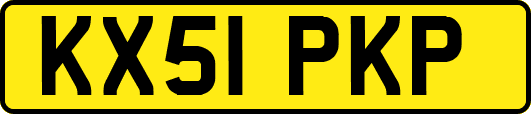 KX51 PKP